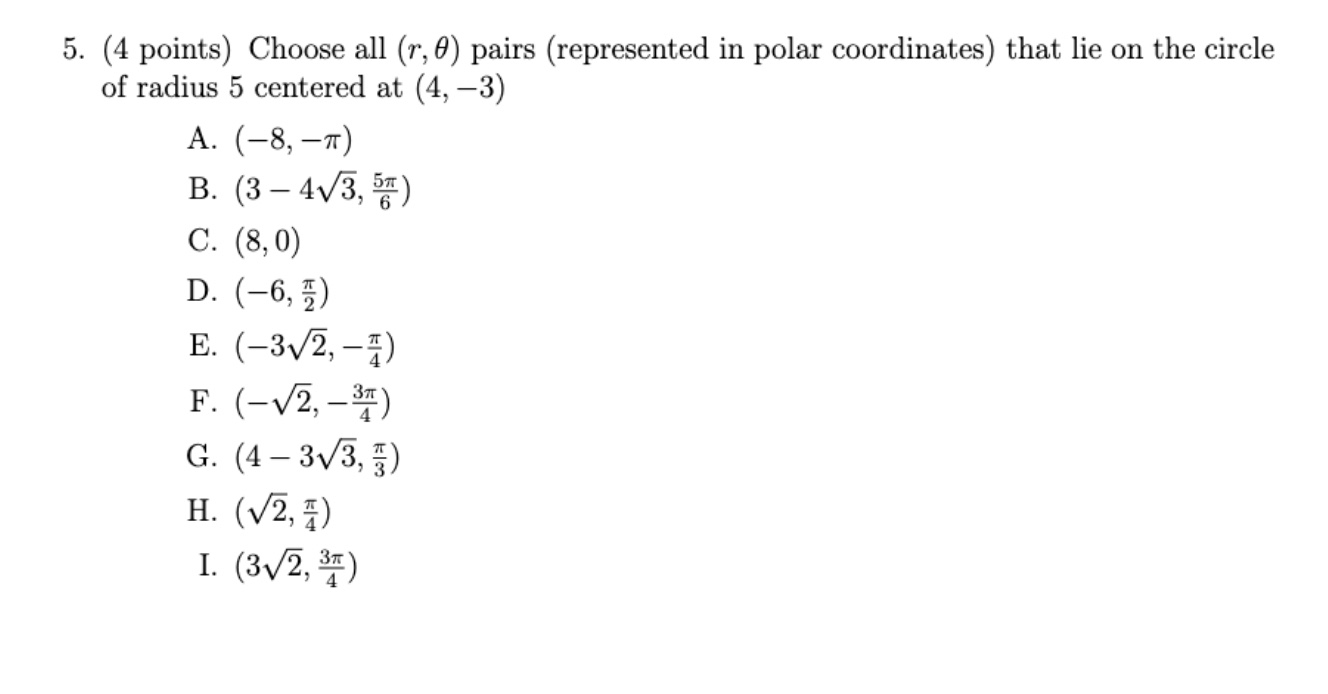 5. (4 points) Choose all $(r, \theta)$ pairs (represented in polar coordinates) that lie on the circle of radius 5 centered at $(4, -3)$

A. $(-8, -\pi)$

B. $(3 - 4\sqrt{3}, \frac{5\pi}{6})$

C. $(8, 0)$

D. $(-6, \frac{\pi}{2})$

E. $(-3\sqrt{2}, -\frac{\pi}{4})$

F. $(-\sqrt{2}, -\frac{3\pi}{4})$

G. $(4 - 3\sqrt{3}, \frac{\pi}{3})$

H. $(\sqrt{2}, \frac{\pi}{4})$

I. $(3\sqrt{2}, \frac{3\pi}{4})$